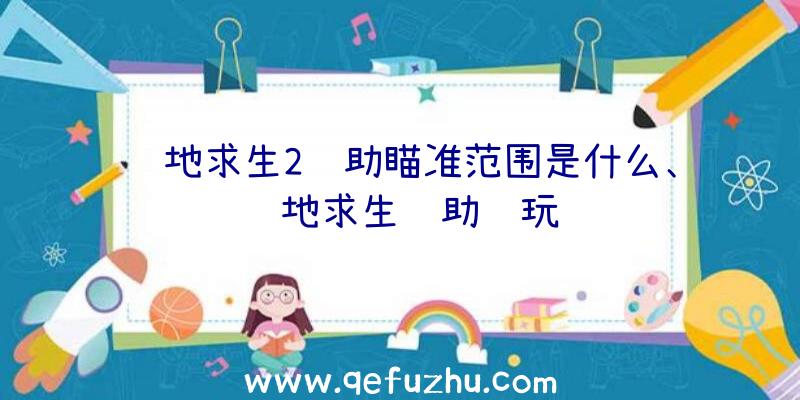 地求生2 助瞄准范围是什么、 地求生 助 玩

www.qefuzhu.com